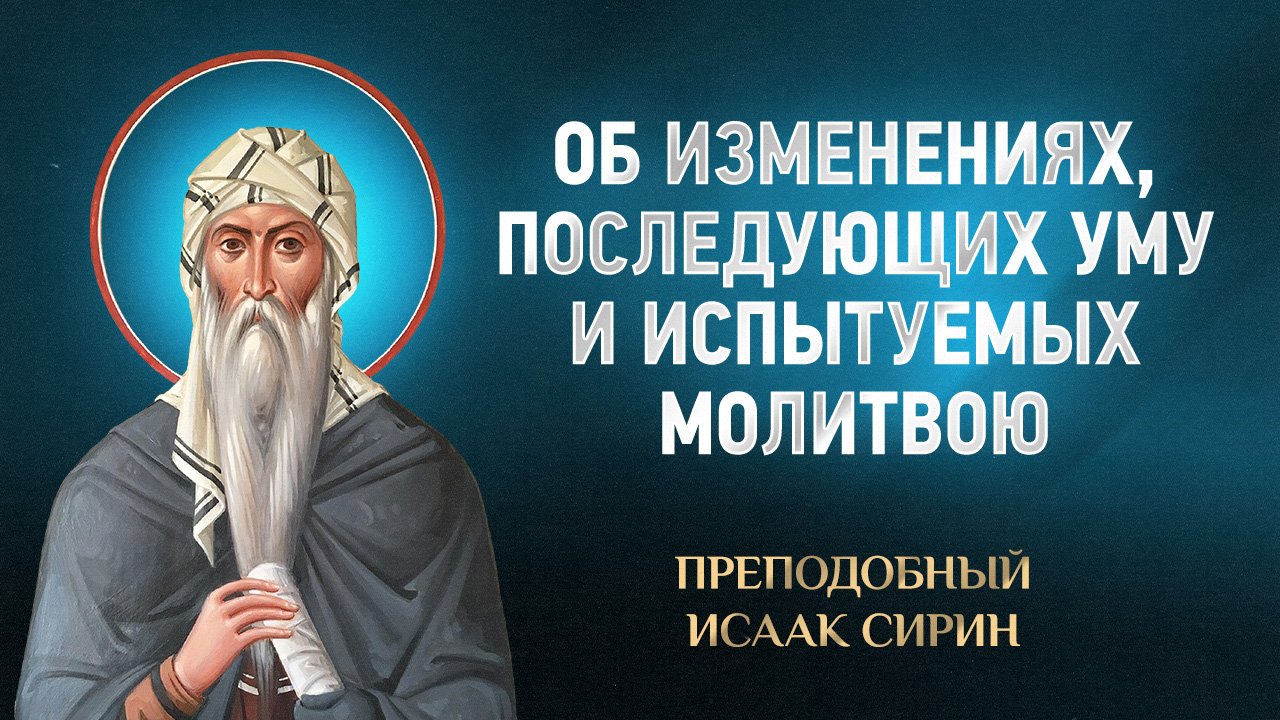 ОБ ИЗМЕНЕНИЯХ, ПОСЛЕДУЮЩИХ УМУ И ИСПЫТУЕМЫХ МОЛИТВОЮ

ПРЕПОДОБНЫЙ ИСААК СИРИН